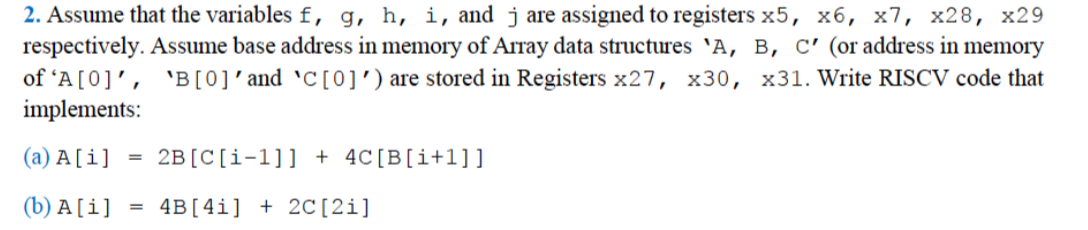 2. Assume that the variables f, g, h, i, and j are assigned to registers x5, x6, x7, x28, x29 respectively. Assume base address in memory of Array data structures 'A, B, C' (or address in memory of 'A[0]', 'B[0]' and 'C[0]') are stored in Registers x27, x30, x31. Write RISCV code that implements:

(a) A[i] = 2B[C[i-1]] + 4C[B[i+1]]

(b) A[i] = 4B[4i] + 2C[2i]